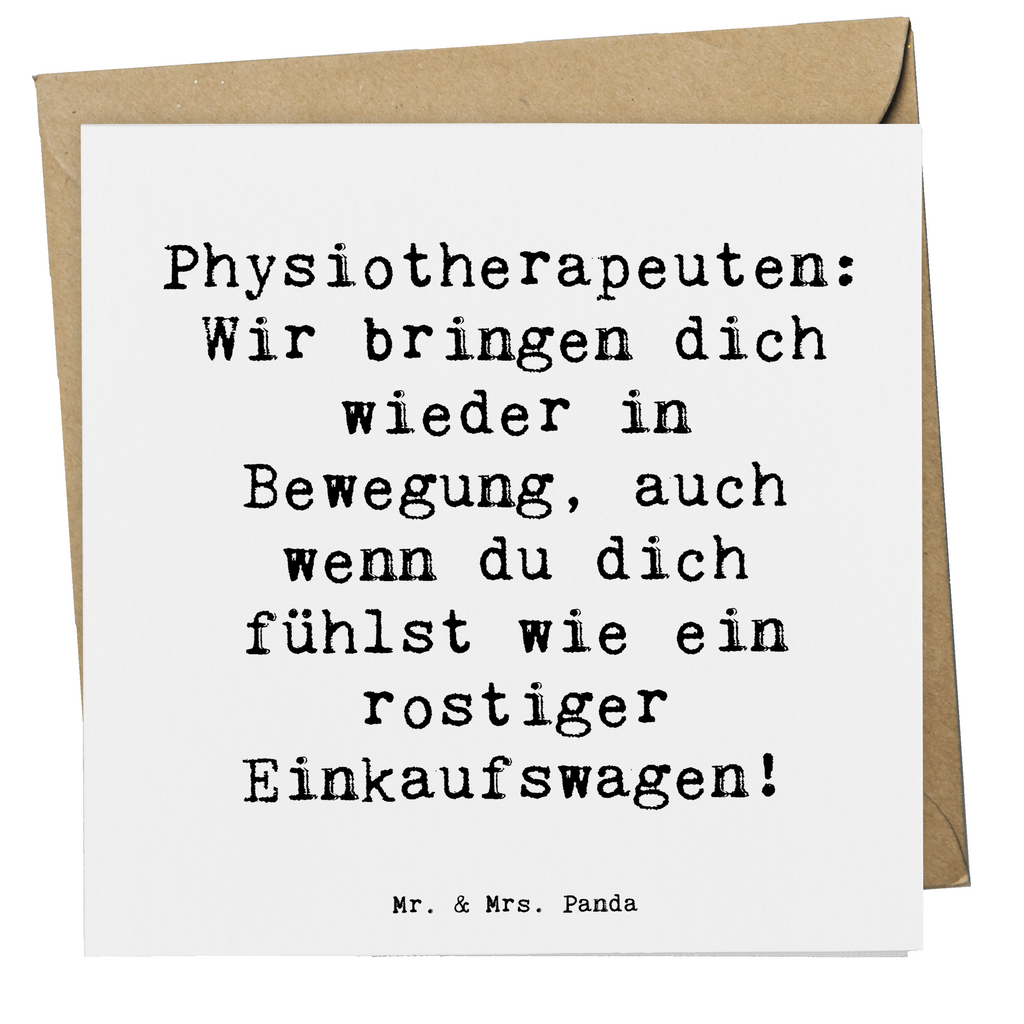 Physiotherapeuten: Wir bringen dich wieder in Bewegung, auch wenn du dich fühlst wie ein rostiger Einkaufswagen!

Mr. & Mrs. Panda